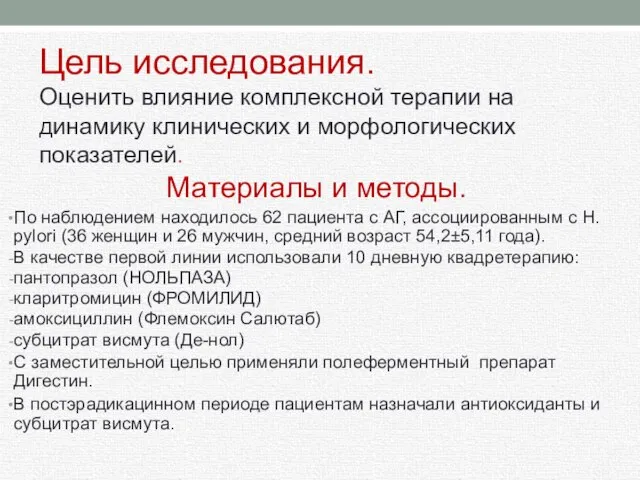 Цель исследования.
Оценить влияние комплексной терапии на динамику клинических и морфологических показателей.

Материалы и методы.

•По наблюдением находилось 62 пациента с АГ, ассоциированным с H. pylori (36 женщин и 26 мужчин, средний возраст 54,2±5,11 года).
-В качестве первой линии использовали 10 дневную квадретерапию:
-пантопразол (НОЛЬПАЗА)
-кларитромицин (ФРОМИЛИД)
-амоксициллин (Флемоксин Салютаб)
-субцитрат висмута (Де-нол)
•С заместительной целью применяли полеферментный препарат Дигестин.
•В постэрадикацинном периоде пациентам назначали антиоксиданты и субцитрат висмута.